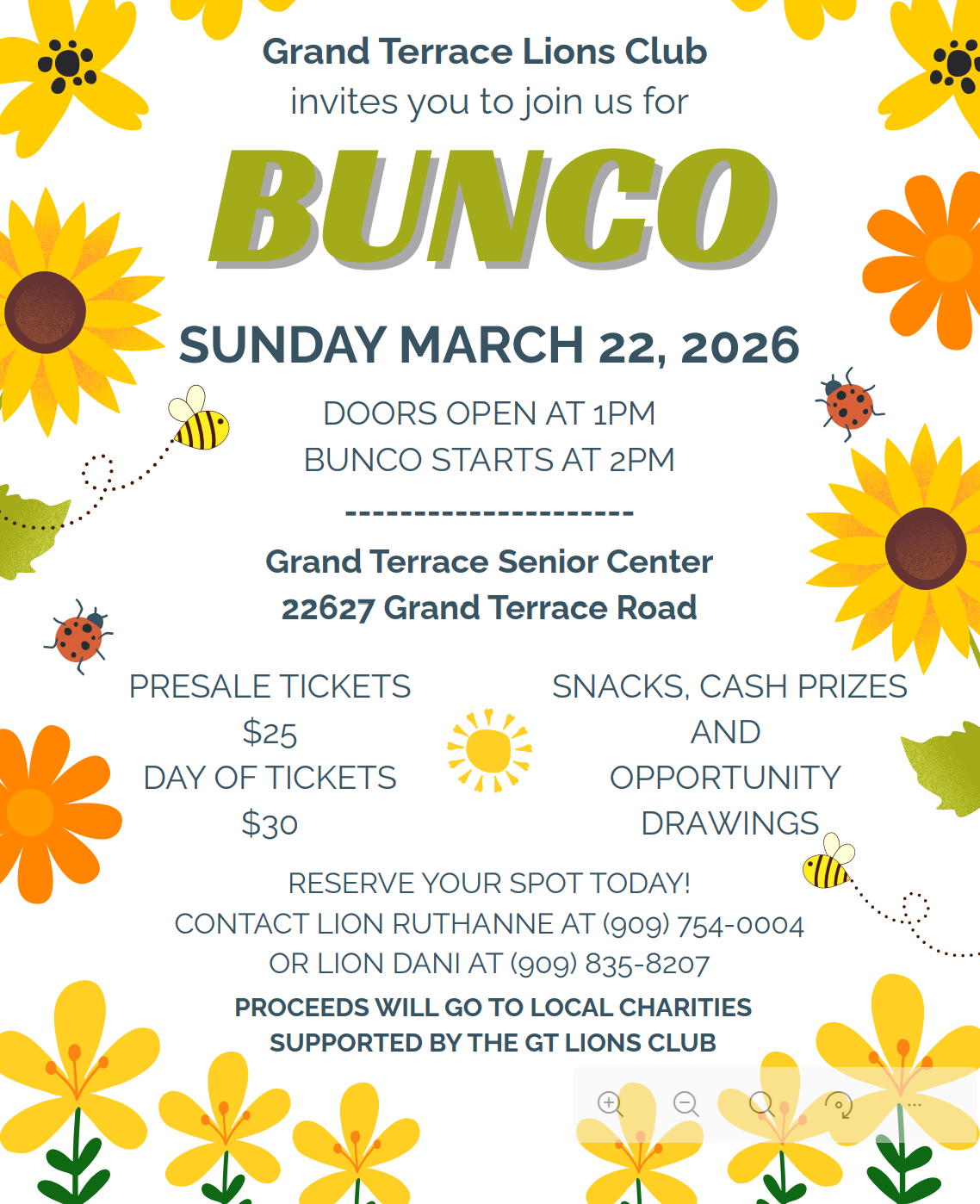 Grand Terrace Lions Club
invites you to join us for

BUNCO

SUNDAY MARCH 22, 2026

DOORS OPEN AT 1PM
BUNCO STARTS AT 2PM

----------------------

Grand Terrace Senior Center
22627 Grand Terrace Road

PRESALE TICKETS
$25
DAY OF TICKETS
$30

SNACKS, CASH PRIZES
AND
OPPORTUNITY
DRAWINGS

RESERVE YOUR SPOT TODAY!
CONTACT LION RUTHANNE AT (909) 754-0004
OR LION DANI AT (909) 835-8207

PROCEEDS WILL GO TO LOCAL CHARITIES
SUPPORTED BY THE GT LIONS CLUB